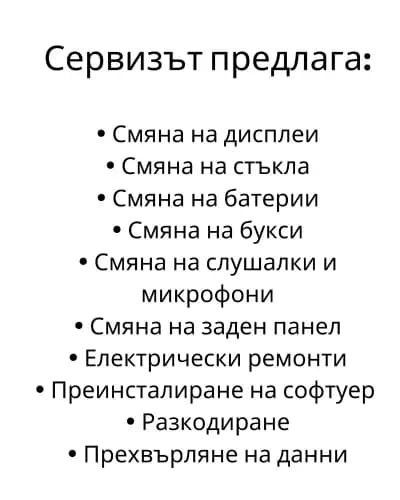 Сервизът предлага:

• Смяна на дисплеи
• Смяна на стъкла
• Смяна на батерии
• Смяна на букси
• Смяна на слушалки и микрофони
• Смяна на заден панел
• Електрически ремонти
• Преинсталиране на софтуер
• Разкодиране
• Прехвърляне на данни